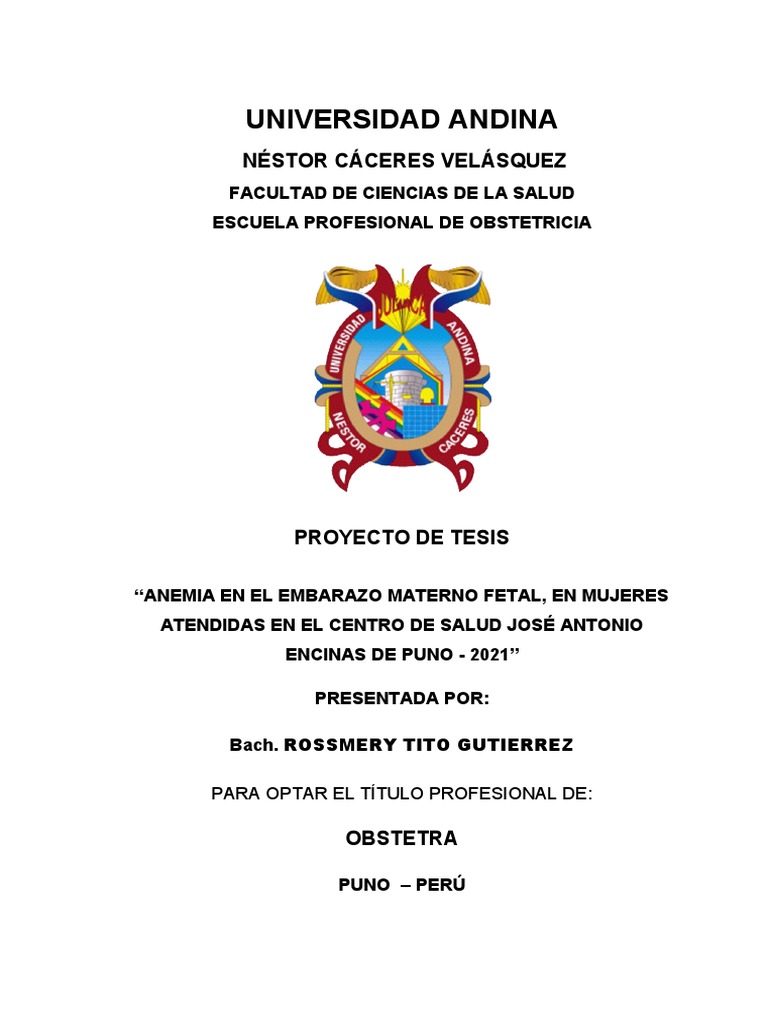 UNIVERSIDAD ANDINA

NÉSTOR CÁCERES VELÁSQUEZ

FACULTAD DE CIENCIAS DE LA SALUD

ESCUELA PROFESIONAL DE OBSTETRICIA

UNIVERSIDAD ANDINA NESTOR CACERES

PROYECTO DE TESIS

“ANEMIA EN EL EMBARAZO MATERNO FETAL, EN MUJERES ATENDIDAS EN EL CENTRO DE SALUD JOSÉ ANTONIO ENCINAS DE PUNO - 2021”

PRESENTADA POR:

Bach. ROSSMERY TITO GUTIERREZ

PARA OPTAR EL TÍTULO PROFESIONAL DE:

OBSTETRA

PUNO – PERÚ